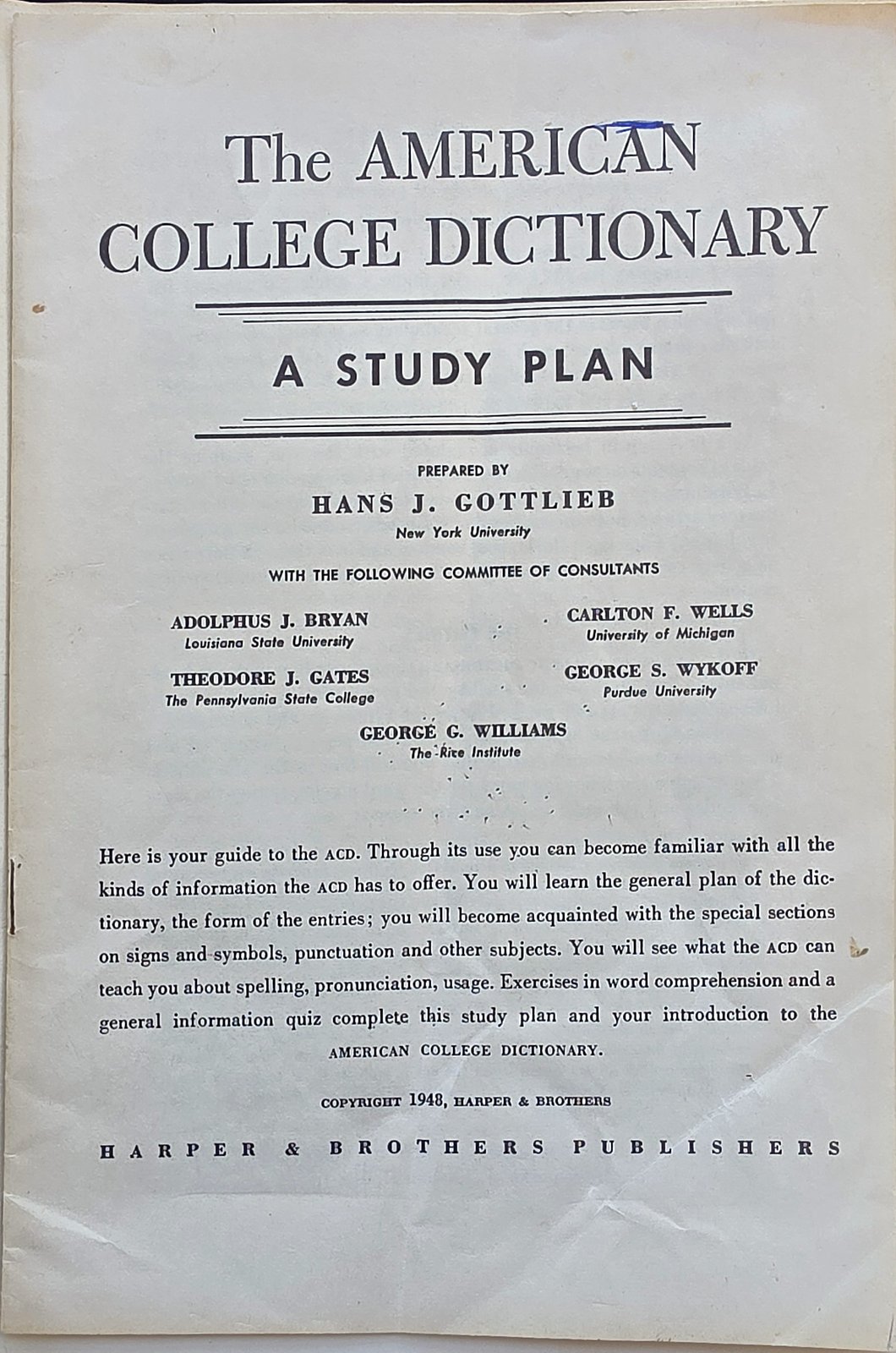 The AMERICAN COLLEGE DICTIONARY

A STUDY PLAN

PREPARED BY

HANS J. GOTTLIEB

New York University

WITH THE FOLLOWING COMMITTEE OF CONSULTANTS

ADOLPHUS J. BRYAN
Louisiana State University

THEODORE J. GATES
The Pennsylvania State College

CARLTON F. WELLS
University of Michigan

GEORGE S. WYKOFF
Purdue University

GEORGE G. WILLIAMS
The Rice Institute

Here is your guide to the ACD. Through its use you can become familiar with all the kinds of information the ACD has to offer. You will learn the general plan of the dictionary, the form of the entries; you will become acquainted with the special sections on signs and symbols, punctuation and other subjects. You will see what the ACD can teach you about spelling, pronunciation, usage. Exercises in word comprehension and a general information quiz complete this study plan and your introduction to the AMERICAN COLLEGE DICTIONARY.

COPYRIGHT 1948, HARPER & BROTHERS

HARPER & BROTHERS PUBLISHERS